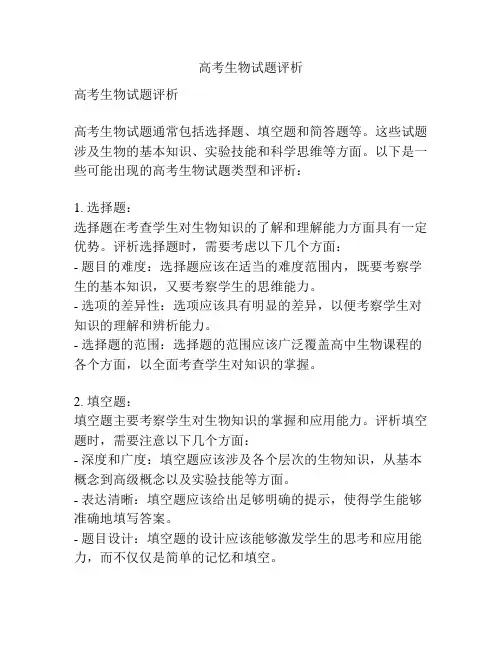 高考生物试题评析

高考生物试题评析

高考生物试题通常包括选择题、填空题和简答题等。这些试题涉及生物的基本知识、实验技能和科学思维等方面。以下是一些可能出现的高考生物试题类型和评析：

1. 选择题：
选择题在考查学生对生物知识的了解和理解能力方面具有一定优势。评析选择题时，需要考虑以下几个方面：
- 题目的难度：选择题应该在适当的难度范围内，既要考察学生的基本知识，又要考察学生的思维能力。
- 选项的差异性：选项应该具有明显的差异，以便考察学生对知识的理解和辨析能力。
- 选择题的范围：选择题的范围应该广泛覆盖高中生物课程的各个方面，以全面考查学生对知识的掌握。

2. 填空题：
填空题主要考察学生对生物知识的掌握和应用能力。评析填空题时，需要注意以下几个方面：
- 深度和广度：填空题应该涉及各个层次的生物知识，从基本概念到高级概念以及实验技能等方面。
- 表达清晰：填空题应该给出足够明确的提示，使得学生能够准确地填写答案。
- 题目设计：填空题的设计应该能够激发学生的思考和应用能力，而不仅仅是简单的记忆和填空。